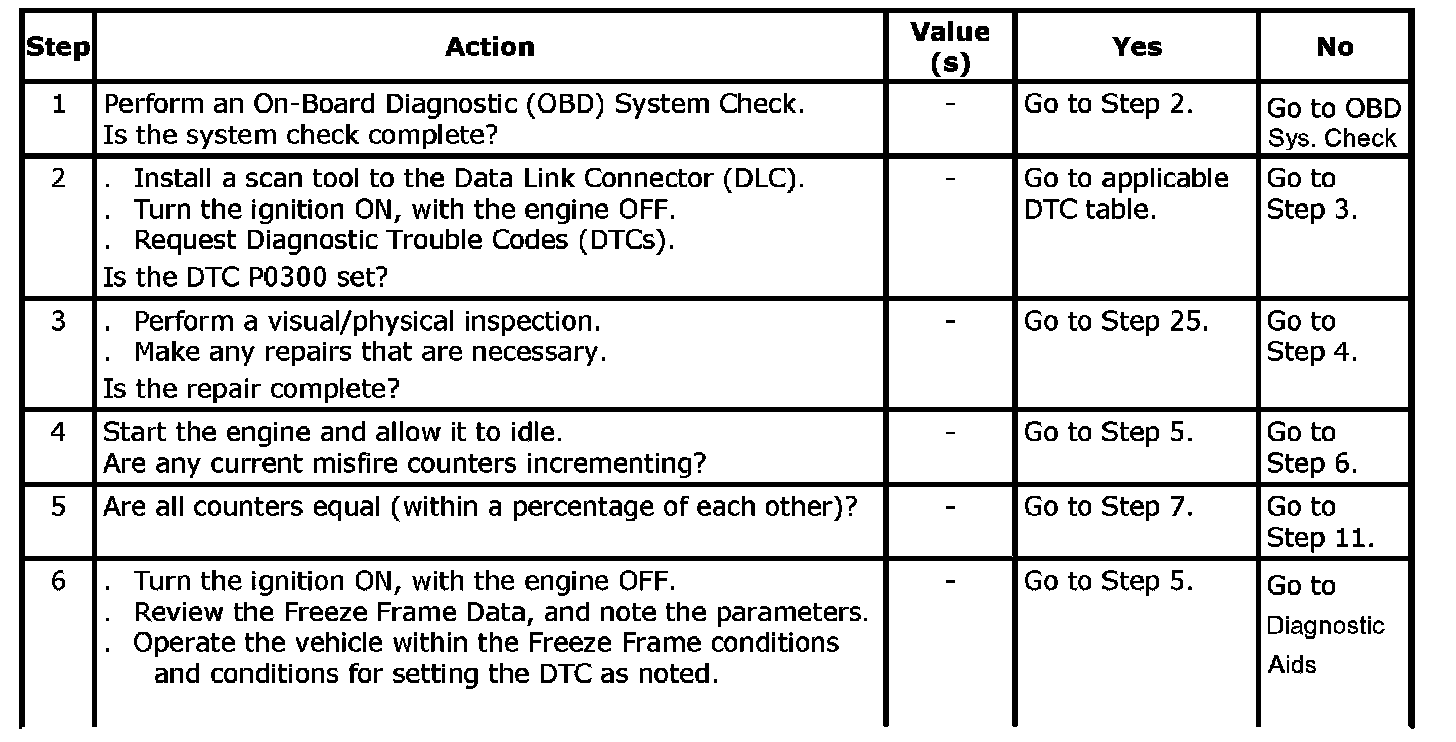 | Step | Action | Value (s) | Yes | No |
|---|---|---|---|---|
| 1 | Perform an On-Board Diagnostic (OBD) System Check. Is the system check complete? | - | Go to Step 2. | Go to OBD Sys. Check |
| 2 | . Install a scan tool to the Data Link Connector (DLC). . Turn the ignition ON, with the engine OFF. . Request Diagnostic Trouble Codes (DTCs). Is the DTC P0300 set? | - | Go to applicable DTC table. | Go to Step 3. |
| 3 | . Perform a visual/physical inspection. . Make any repairs that are necessary. Is the repair complete? | - | Go to Step 25. | Go to Step 4. |
| 4 | Start the engine and allow it to idle. Are any current misfire counters incrementing? | - | Go to Step 5. | Go to Step 6. |
| 5 | Are all counters equal (within a percentage of each other)? | - | Go to Step 7. | Go to Step 11. |
| 6 | . Turn the ignition ON, with the engine OFF. . Review the Freeze Frame Data, and note the parameters. . Operate the vehicle within the Freeze Frame conditions and conditions for setting the DTC as noted. | - | Go to Step 5. | Go to Diagnostic Aids |